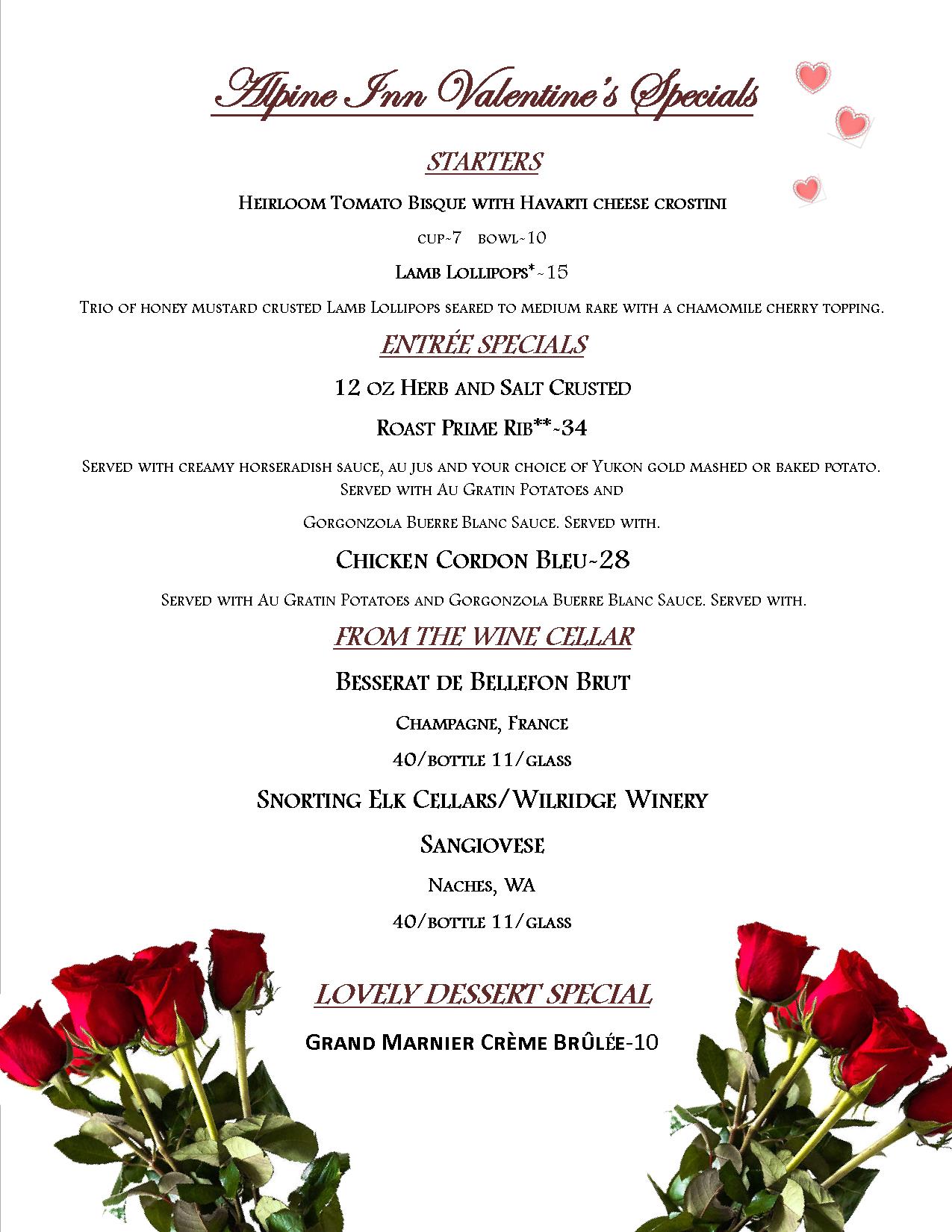 Alpine Inn Valentine's Specials

STARTERS

Heirloom Tomato Bisque with Havarti cheese crostini

cup~7 bowl~10

Lamb Lollipops*~15

Trio of honey mustard crusted Lamb Lollipops seared to medium rare with a chamomile cherry topping.

ENTRÉE SPECIALS

12 oz Herb and Salt Crusted

Roast Prime Rib**~34

Served with creamy horseradish sauce, au jus and your choice of Yukon gold mashed or baked potato. Served with Au Gratin Potatoes and

Gorgonzola Buerre Blanc Sauce. Served with.

Chicken Cordon Bleu~28

Served with Au Gratin Potatoes and Gorgonzola Buerre Blanc Sauce. Served with.

FROM THE WINE CELLAR

Besserat de Bellefon Brut

Champagne, France

40/bottle 11/glass

Snorting Elk Cellars/Wilridge Winery

Sangiovese

Naches, WA

40/bottle 11/glass

LOVELY DESSERT SPECIAL

Grand Marnier Crème Brûlée-10